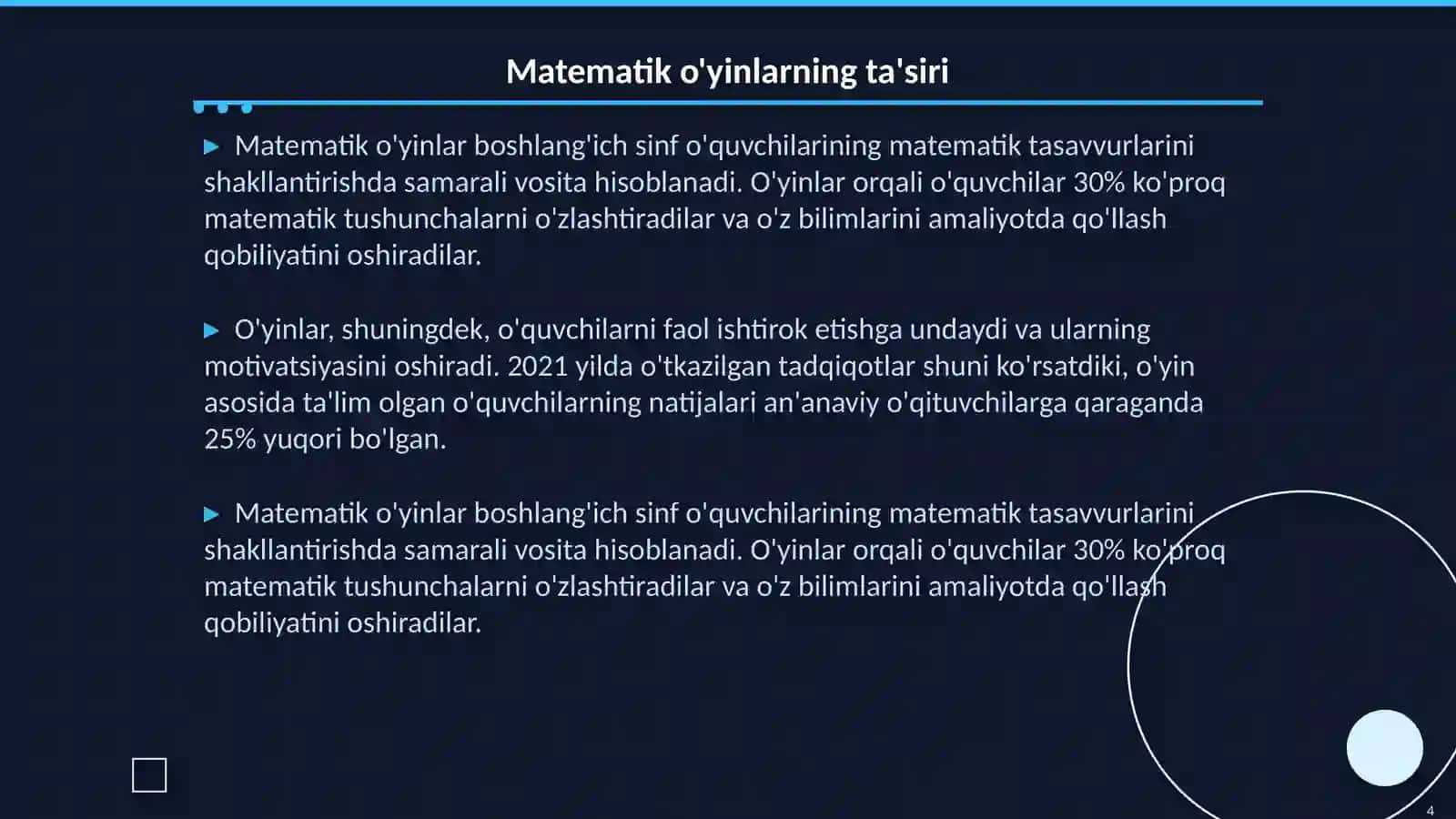 Matematik o'yinlarning ta'siri

▶ Matematik o'yinlar boshlang'ich sinf o'quvchilarining matematik tasavvurlarini shakllantirishda samarali vosita hisoblanadi. O'yinlar orqali o'quvchilar 30% ko'proq matematik tushunchalarni o'zlashtiradilar va o'z bilimlarini amaliyotda qo'llash qobiliyatini oshiradilar.

▶ O'yinlar, shuningdek, o'quvchilarni faol ishtirok etishga undaydi va ularning motivatsiyasini oshiradi. 2021 yilda o'tkazilgan tadqiqotlar shuni ko'rsatdiki, o'yin asosida ta'lim olgan o'quvchilarning natijalari an'anaviy o'qituvchilarga qaraganda 25% yuqori bo'lgan.

▶ Matematik o'yinlar boshlang'ich sinf o'quvchilarining matematik tasavvurlarini shakllantirishda samarali vosita hisoblanadi. O'yinlar orqali o'quvchilar 30% ko'proq matematik tushunchalarni o'zlashtiradilar va o'z bilimlarini amaliyotda qo'llash qobiliyatini oshiradilar.

4